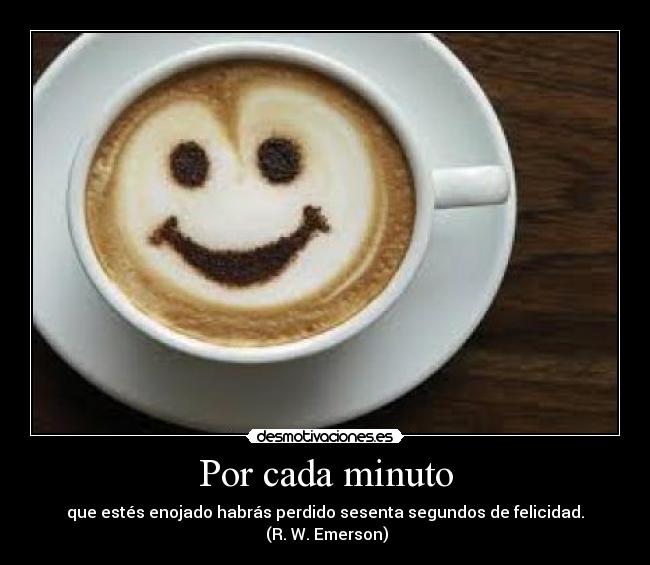 desmotivaciones.es

Por cada minuto

que estés enojado habrás perdido sesenta segundos de felicidad.
(R. W. Emerson)